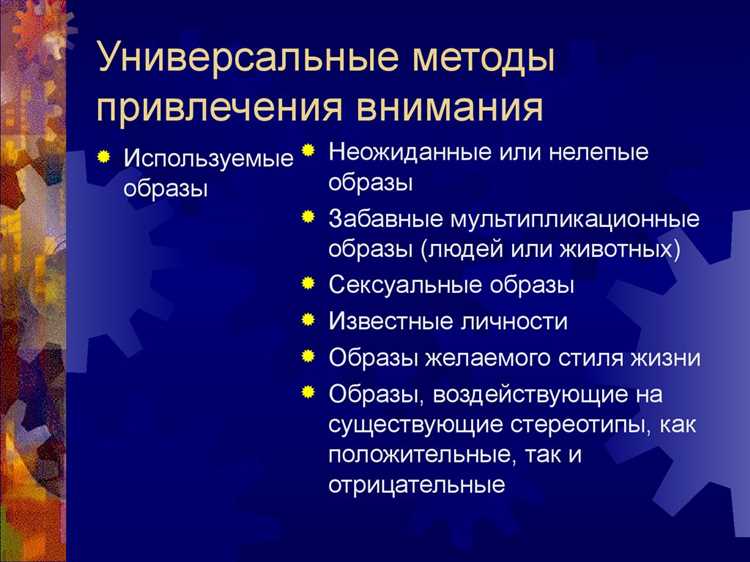 Универсальные методы привлечения внимания

Используемые образы

Неожиданные или нелепые образы

Забавные мультипликационные образы (людей или животных)

Сексуальные образы

Известные личности

Образы желаемого стиля жизни

Образы, воздействующие на существующие стереотипы, как положительные, так и отрицательные